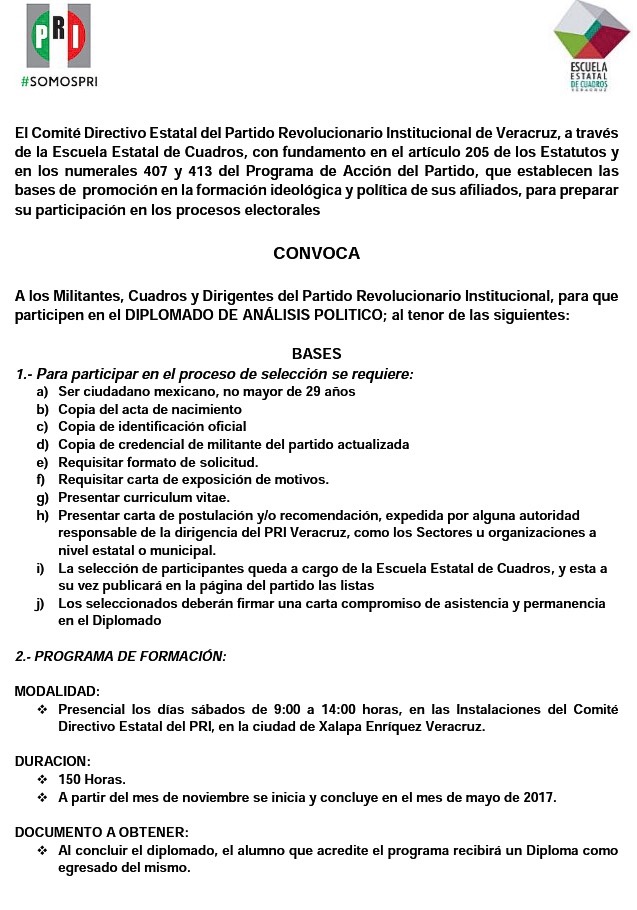 PRI
#SOMOSPRI

ESCUELA ESTATAL DE CUADROS VERACRUZ

El Comité Directivo Estatal del Partido Revolucionario Institucional de Veracruz, a través de la Escuela Estatal de Cuadros, con fundamento en el artículo 205 de los Estatutos y en los numerales 407 y 413 del Programa de Acción del Partido, que establecen las bases de promoción en la formación ideológica y política de sus afiliados, para preparar su participación en los procesos electorales

CONVOCA

A los Militantes, Cuadros y Dirigentes del Partido Revolucionario Institucional, para que participen en el DIPLOMADO DE ANÁLISIS POLITICO; al tenor de las siguientes:

BASES

1.- Para participar en el proceso de selección se requiere:
a) Ser ciudadano mexicano, no mayor de 29 años
b) Copia del acta de nacimiento
c) Copia de identificación oficial
d) Copia de credencial de militante del partido actualizada
e) Requisitar formato de solicitud.
f) Requisitar carta de exposición de motivos.
g) Presentar curriculum vitae.
h) Presentar carta de postulación y/o recomendación, expedida por alguna autoridad responsable de la dirigencia del PRI Veracruz, como los Sectores u organizaciones a nivel estatal o municipal.
i) La selección de participantes queda a cargo de la Escuela Estatal de Cuadros, y esta a su vez publicará en la página del partido las listas
j) Los seleccionados deberán firmar una carta compromiso de asistencia y permanencia en el Diplomado

2.- PROGRAMA DE FORMACIÓN:

MODALIDAD:
❖ Presencial los días sábados de 9:00 a 14:00 horas, en las Instalaciones del Comité Directivo Estatal del PRI, en la ciudad de Xalapa Enríquez Veracruz.

DURACION:
❖ 150 Horas.
❖ A partir del mes de noviembre se inicia y concluye en el mes de mayo de 2017.

DOCUMENTO A OBTENER:
❖ Al concluir el diplomado, el alumno que acredite el programa recibirá un Diploma como egresado del mismo.